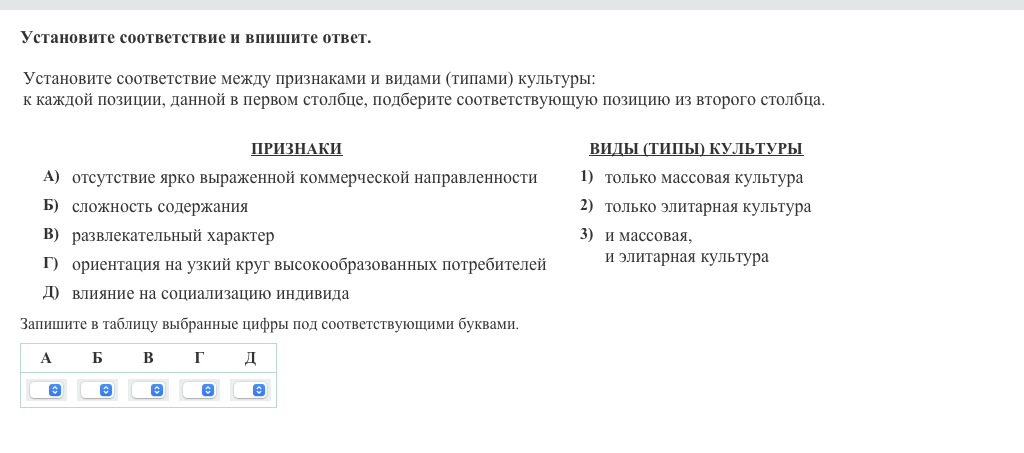 Установите соответствие и впишите ответ.

Установите соответствие между признаками и видами (типами) культуры: к каждой позиции, данной в первом столбце, подберите соответствующую позицию из второго столбца.

ПРИЗНАКИ

А) отсутствие ярко выраженной коммерческой направленности

Б) сложность содержания

В) развлекательный характер

Г) ориентация на узкий круг высокообразованных потребителей

Д) влияние на социализацию индивида

ВИДЫ (ТИПЫ) КУЛЬТУРЫ

1) только массовая культура

2) только элитарная культура

3) и массовая, и элитарная культура

Запишите в таблицу выбранные цифры под соответствующими буквами.

| А | Б | В | Г | Д |
|---|---|---|---|---|
|  |  |  |  |  |